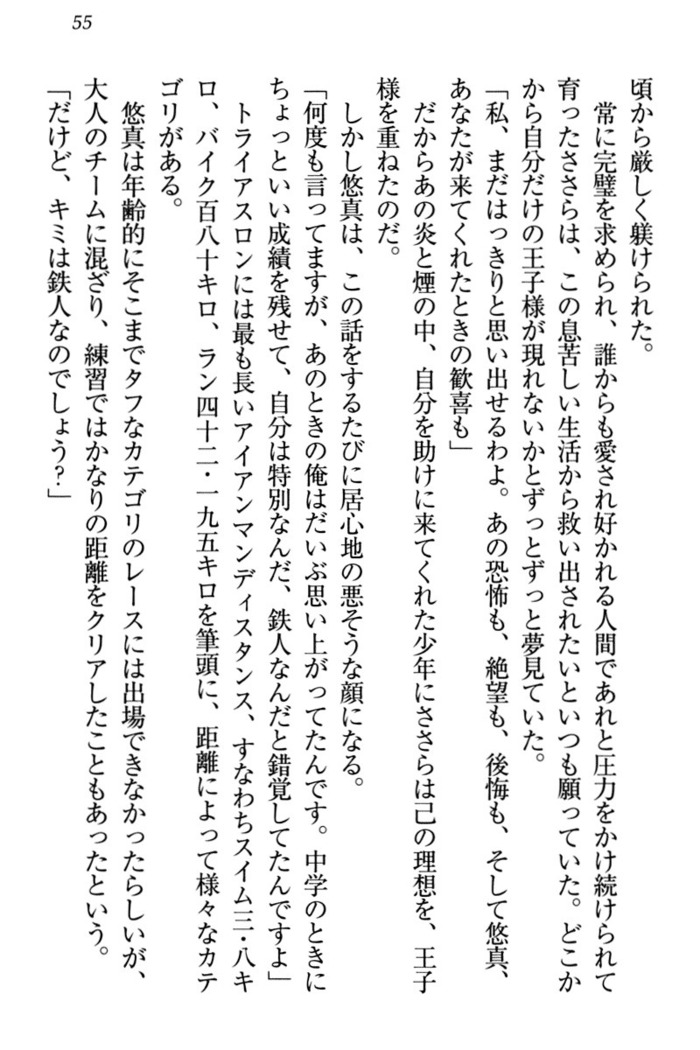 55

頃から厳しく躾けられた。

常に完璧を求められ、誰からも愛され好かれる人間であれと圧力をかけ続けられて育ったささらは、この息苦しい生活から救い出されたいといつも願っていた。どこかから自分だけの王子様が現れないかとずっとずっと夢見ていた。

「私、まだはっきりと思い出せるわよ。あの恐怖も、絶望も、後悔も、そして悠真、あなたが来てくれたときの歓喜も」

だからあの炎と煙の中、自分を助けに来てくれた少年にささらは己の理想を、王子様を重ねたのだ。

しかし悠真は、この話をするたびに居心地の悪そうな顔になる。

「何度も言ってますが、あのときの俺はだいぶ思い上がってたんです。中学のときにちょっといい成績を残せて、自分は特別なんだ、鉄人なんだと錯覚してたんですよ」

トライアスロンには最も長いアイアンマンディスタンス、すなわちスイム三・八キロ、バイク百八十キロ、ラン四十二・一九五キロを筆頭に、距離によって様々なカテゴリがある。

悠真は年齢的にそこまでタフなカテゴリのレースには出場できなかったらしいが、大人のチームに混ざり、練習ではかなりの距離をクリアしたこともあったという。

「だけど、キミは鉄人なのでしょう?」